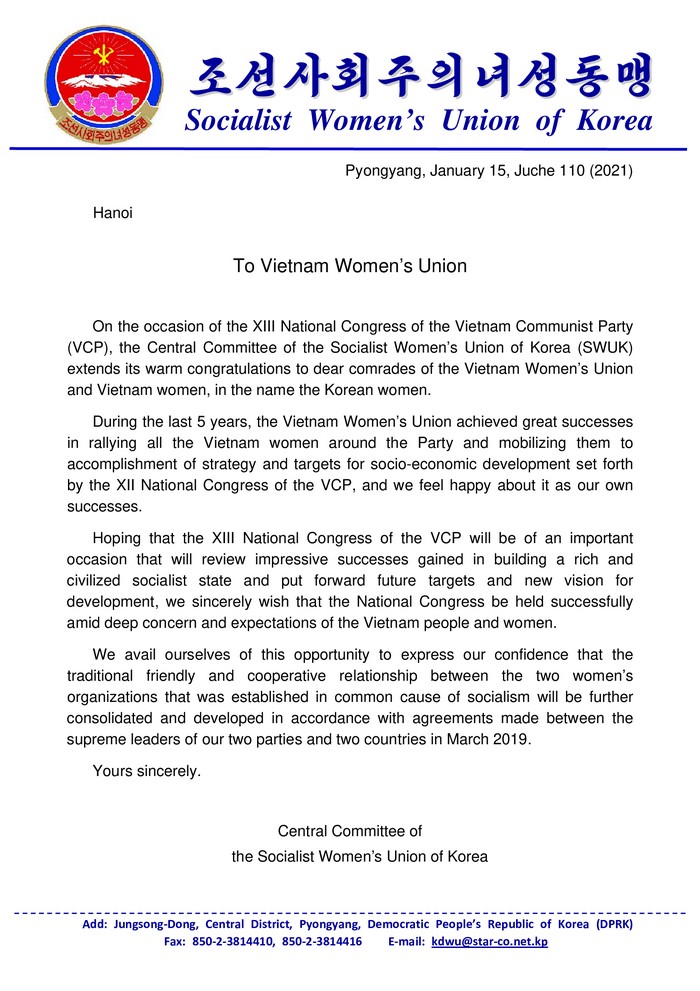 조선사회주의녀성동맹
조선사회주의녀성동맹
Socialist Women's Union of Korea

Pyongyang, January 15, Juche 110 (2021)

Hanoi

To Vietnam Women's Union

On the occasion of the XIII National Congress of the Vietnam Communist Party (VCP), the Central Committee of the Socialist Women's Union of Korea (SWUK) extends its warm congratulations to dear comrades of the Vietnam Women's Union and Vietnam women, in the name the Korean women.

During the last 5 years, the Vietnam Women's Union achieved great successes in rallying all the Vietnam women around the Party and mobilizing them to accomplishment of strategy and targets for socio-economic development set forth by the XII National Congress of the VCP, and we feel happy about it as our own successes.

Hoping that the XIII National Congress of the VCP will be of an important occasion that will review impressive successes gained in building a rich and civilized socialist state and put forward future targets and new vision for development, we sincerely wish that the National Congress be held successfully amid deep concern and expectations of the Vietnam people and women.

We avail ourselves of this opportunity to express our confidence that the traditional friendly and cooperative relationship between the two women's organizations that was established in common cause of socialism will be further consolidated and developed in accordance with agreements made between the supreme leaders of our two parties and two countries in March 2019.

Yours sincerely.

Central Committee of
the Socialist Women's Union of Korea

Add: Jungsong-Dong, Central District, Pyongyang, Democratic People's Republic of Korea (DPRK)
Fax: 850-2-3814410, 850-2-3814416 E-mail: kdwu@star-co.net.kp